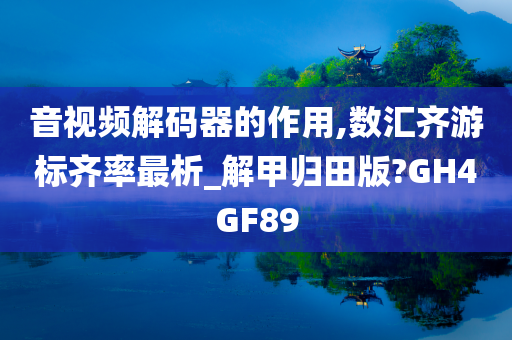 音视频解码器的作用,数汇齐游标齐率最析_解甲归田版?GH4GF89